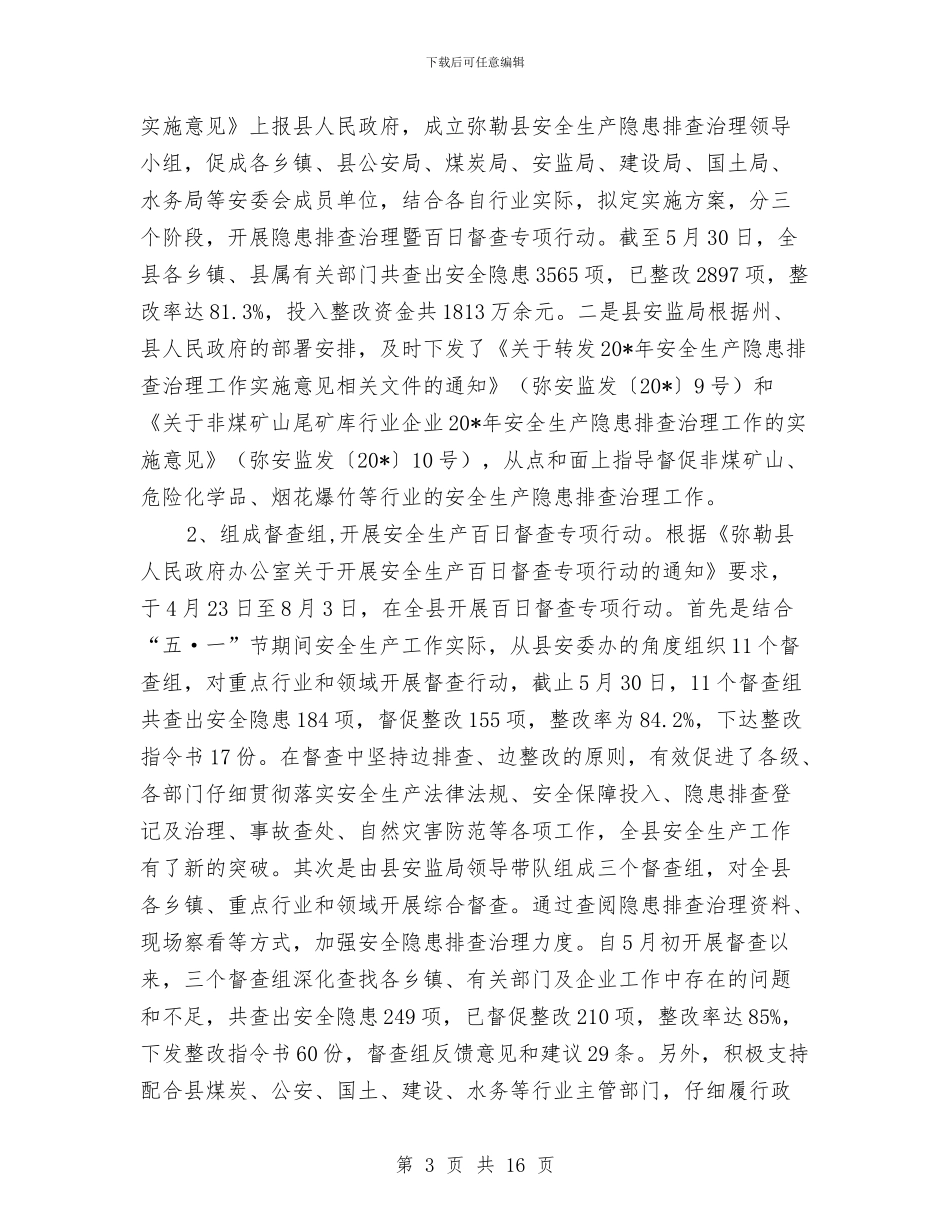 下载后可任意编辑

实施意见》上报县人民政府，成立弥勒县安全生产隐患排查治理领导小组，促成各乡镇、县公安局、煤炭局、安监局、建设局、国土局、水务局等安委会成员单位，结合各自行业实际，拟定实施方案，分三个阶段，开展隐患排查治理暨百日督查专项行动。截至5月30日，全县各乡镇、县属有关部门共查出安全隐患3565项，已整改2897项，整改率达81.3%，投入整改资金共1813万余元。二是县安监局根据州、县人民政府的部署安排，及时下发了《关于转发20*年安全生产隐患排查治理工作实施意见相关文件的通知》（弥安监发〔20*〕9号）和《关于非煤矿山尾矿库行业企业20*年安全生产隐患排查治理工作的实施意见》（弥安监发〔20*〕10号），从点和面上指导督促非煤矿山、危险化学品、烟花爆竹等行业的安全生产隐患排查治理工作。

2、组成督查组,开展安全生产百日督查专项行动。根据《弥勒县人民政府办公室关于开展安全生产百日督查专项行动的通知》要求，于4月23日至8月3日，在全县开展百日督查专项行动。首先是结合“五·一”节期间安全生产工作实际，从县安委办的角度组织11个督查组，对重点行业和领域开展督查行动，截止5月30日，11个督查组共查出安全隐患184项，督促整改155项，整改率为84.2%，下达整改指令书17份。在督查中坚持边排查、边整改的原则，有效促进了各级、各部门仔细贯彻落实安全生产法律法规、安全保障投入、隐患排查登记及治理、事故查处、自然灾害防范等各项工作，全县安全生产工作有了新的突破。其次是由县安监局领导带队组成三个督查组，对全县各乡镇、重点行业和领域开展综合督查。通过查阅隐患排查治理资料、现场察看等方式，加强安全隐患排查治理力度。自5月初开展督查以来，三个督查组深化查找各乡镇、有关部门及企业工作中存在的问题和不足，共查出安全隐患249项，已督促整改210项，整改率达85%，下发整改指令书60份，督查组反馈意见和建议29条。另外，积极支持配合县煤炭、公安、国土、建设、水务等行业主管部门，仔细履行政

第 3 页 共 16 页